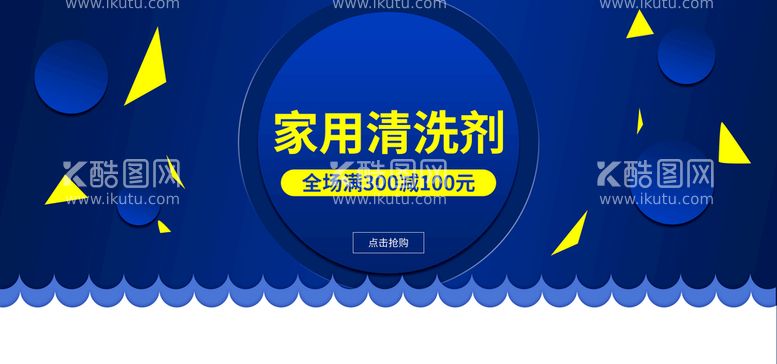 www.ikutu.com www.ikutu.com www.ikutu.com

家用清洗剂

全场满300减100元

点击抢购

酷图网 www.ikutu.com 酷图网 www.ikutu.com 酷图网 www.ikutu.com